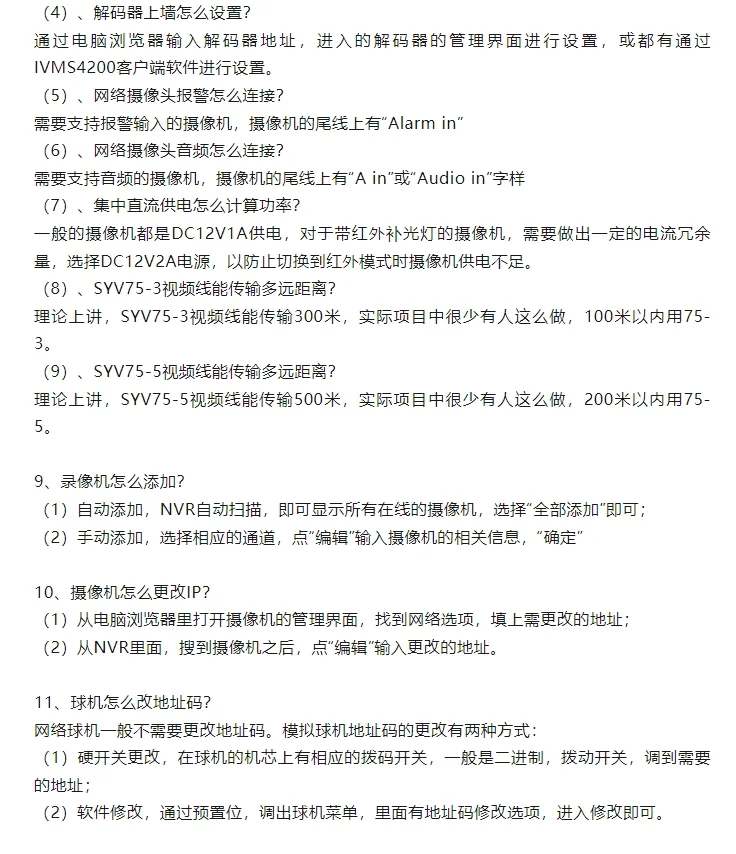 （4）、解码器上墙怎么设置？
通过电脑浏览器输入解码器地址，进入的解码器的管理界面进行设置，或都有通过IVMS4200客户端软件进行设置。
（5）、网络摄像头报警怎么连接？
需要支持报警输入的摄像机，摄像机的尾线上有“Alarm in”
（6）、网络摄像头音频怎么连接？
需要支持音频的摄像机，摄像机的尾线上有“A in”或“Audio in”字样
（7）、集中直流供电怎么计算功率？
一般的摄像机都是DC12V1A供电，对于带红外补光灯的摄像机，需要做出一定的电流冗余量，选择DC12V2A电源，以防止切换到红外模式时摄像机供电不足。
（8）、SYV75-3视频线能传输多远距离？
理论上讲，SYV75-3视频线能传输300米，实际项目中很少有人这么做，100米以内用75-3。
（9）、SYV75-5视频线能传输多远距离？
理论上讲，SYV75-5视频线能传输500米，实际项目中很少有人这么做，200米以内用75-5。

9、录像机怎么添加？
（1）自动添加，NVR自动扫描，即可显示所有在线的摄像机，选择“全部添加”即可；
（2）手动添加，选择相应的通道，点“编辑”输入摄像机的相关信息，“确定”

10、摄像机怎么更改IP？
（1）从电脑浏览器里打开摄像机的管理界面，找到网络选项，填上需更改的地址；
（2）从NVR里面，搜到摄像机之后，点“编辑”输入更改的地址。

11、球机怎么改地址码？
网络球机一般不需要更改地址码。模拟球机地址码的更改有两种方式：
（1）硬开关更改，在球机的机芯上有相应的拨码开关，一般是二进制，拨动开关，调到需要的地址；
（2）软件修改，通过预置位，调出球机菜单，里面有地址码修改选项，进入修改即可。